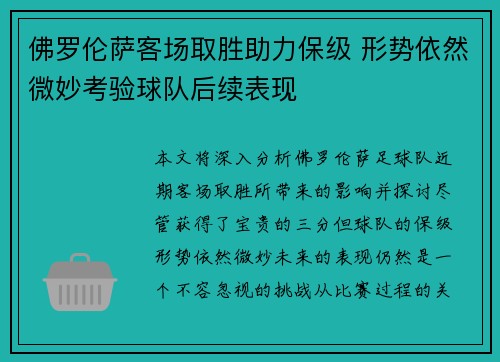 佛罗伦萨客场取胜助力保级 形势依然微妙考验球队后续表现

本文将深入分析佛罗伦萨足球队近期客场取胜所带来的影响并探讨尽管获得了宝贵的三分但球队的保级形势依然微妙未来的表现仍然是一个不容忽视的挑战从比赛过程的关